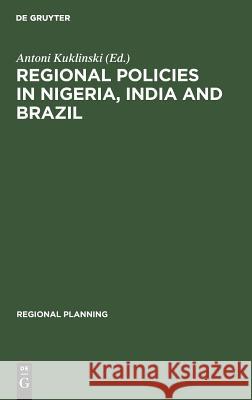 DE GRUYTER

Antoni Kuklinski (Ed.)

REGIONAL POLICIES IN NIGERIA, INDIA AND BRAZIL

REGIONAL PLANNING

DE G

Kraina Książek